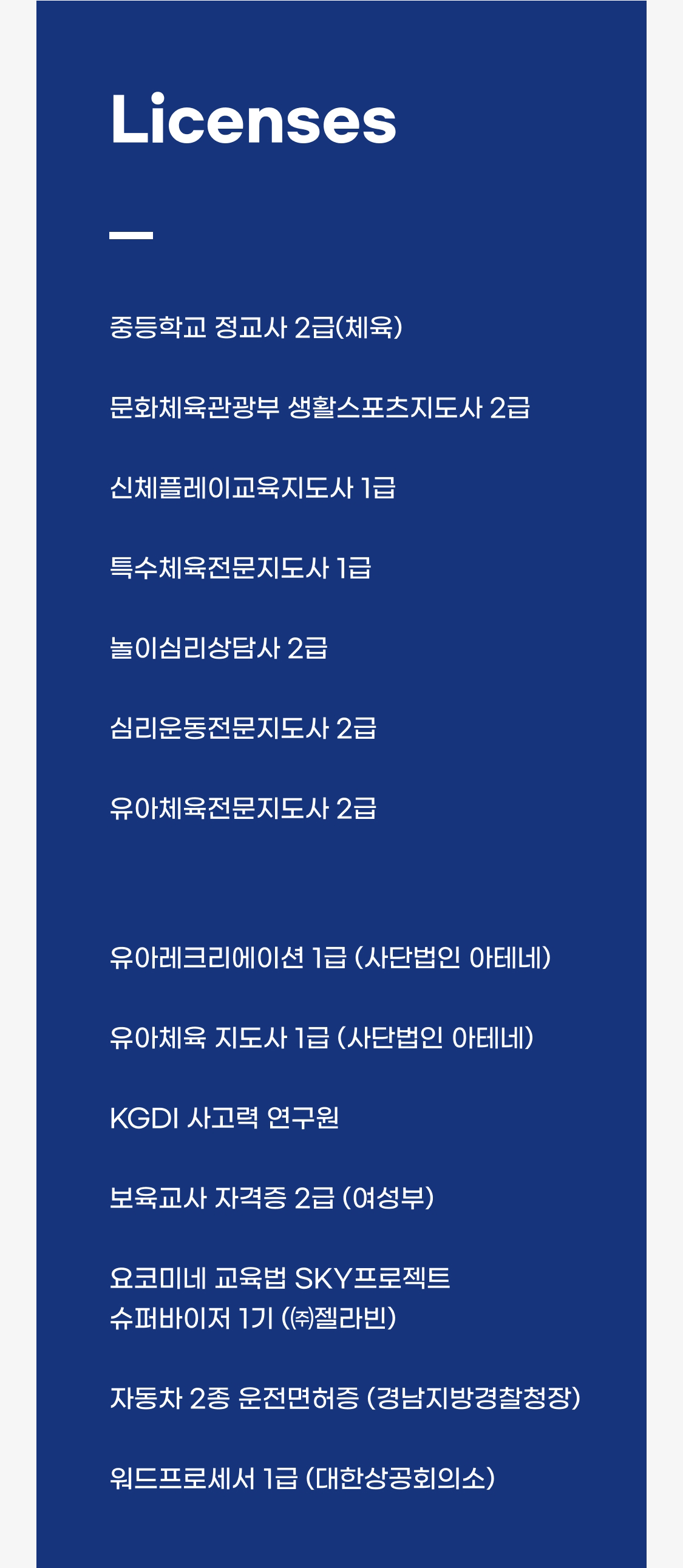 Licenses

중등학교 정교사 2급(체육)

문화체육관광부 생활스포츠지도사 2급

신체플레이교육지도사 1급

특수체육전문지도사 1급

놀이심리상담사 2급

심리운동전문지도사 2급

유아체육전문지도사 2급

유아레크리에이션 1급 (사단법인 아테네)

유아체육 지도사 1급 (사단법인 아테네)

KGDI 사고력 연구원

보육교사 자격증 2급 (여성부)

요코미네 교육법 SKY프로젝트
슈퍼바이저 1기 (㈜젤라빈)

자동차 2종 운전면허증 (경남지방경찰청장)

워드프로세서 1급 (대한상공회의소)